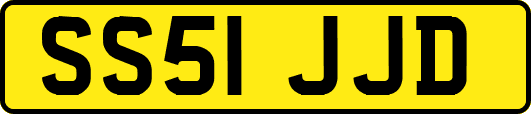 SS51 JJD